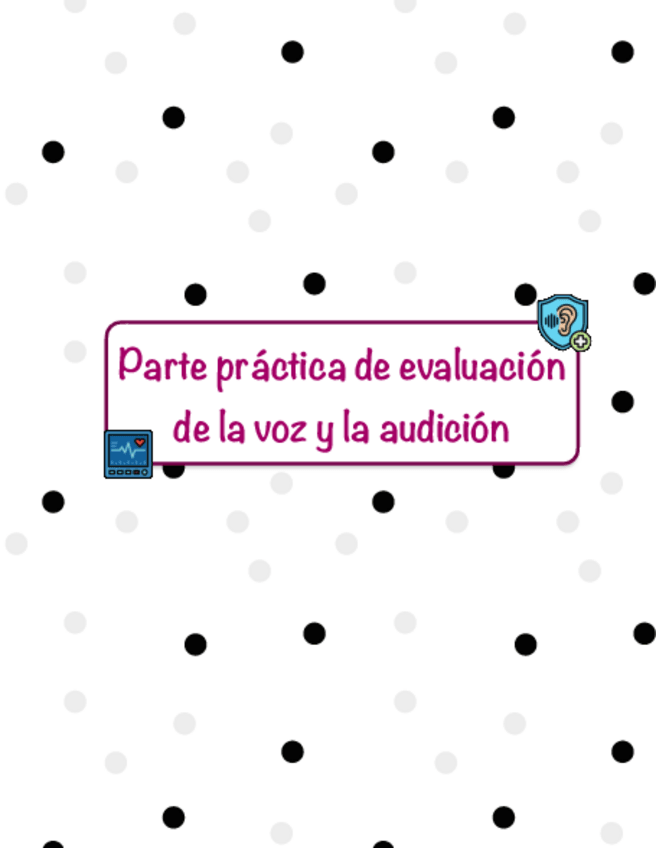 Parte práctica de evaluación de la voz y la audición